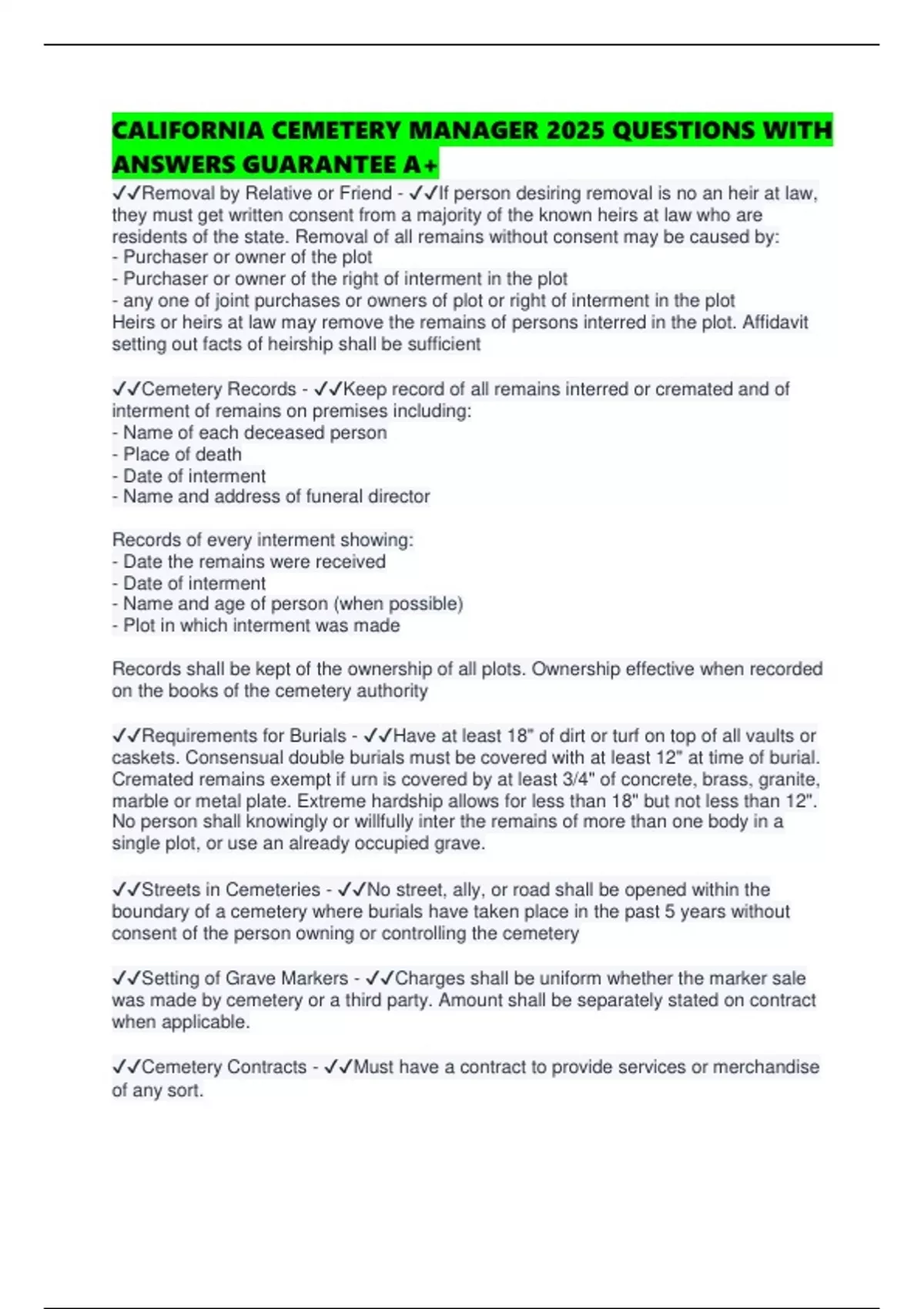 CALIFORNIA CEMETERY MANAGER 2025 QUESTIONS WITH ANSWERS GUARANTEE A+

✓✓Removal by Relative or Friend - ✓✓If person desiring removal is no an heir at law, they must get written consent from a majority of the known heirs at law who are residents of the state. Removal of all remains without consent may be caused by:
- Purchaser or owner of the plot
- Purchaser or owner of the right of interment in the plot
- any one of joint purchases or owners of plot or right of interment in the plot
Heirs or heirs at law may remove the remains of persons interred in the plot. Affidavit setting out facts of heirship shall be sufficient

✓✓Cemetery Records - ✓✓Keep record of all remains interred or cremated and of interment of remains on premises including:
- Name of each deceased person
- Place of death
- Date of interment
- Name and address of funeral director

Records of every interment showing:
- Date the remains were received
- Date of interment
- Name and age of person (when possible)
- Plot in which interment was made

Records shall be kept of the ownership of all plots. Ownership effective when recorded on the books of the cemetery authority

✓✓Requirements for Burials - ✓✓Have at least 18" of dirt or turf on top of all vaults or caskets. Consensual double burials must be covered with at least 12" at time of burial. Cremated remains exempt if urn is covered by at least 3/4" of concrete, brass, granite, marble or metal plate. Extreme hardship allows for less than 18" but not less than 12". No person shall knowingly or willfully inter the remains of more than one body in a single plot, or use an already occupied grave.

✓✓Streets in Cemeteries - ✓✓No street, ally, or road shall be opened within the boundary of a cemetery where burials have taken place in the past 5 years without consent of the person owning or controlling the cemetery

✓✓Setting of Grave Markers - ✓✓Charges shall be uniform whether the marker sale was made by cemetery or a third party. Amount shall be separately stated on contract when applicable.

✓✓Cemetery Contracts - ✓✓Must have a contract to provide services or merchandise of any sort.